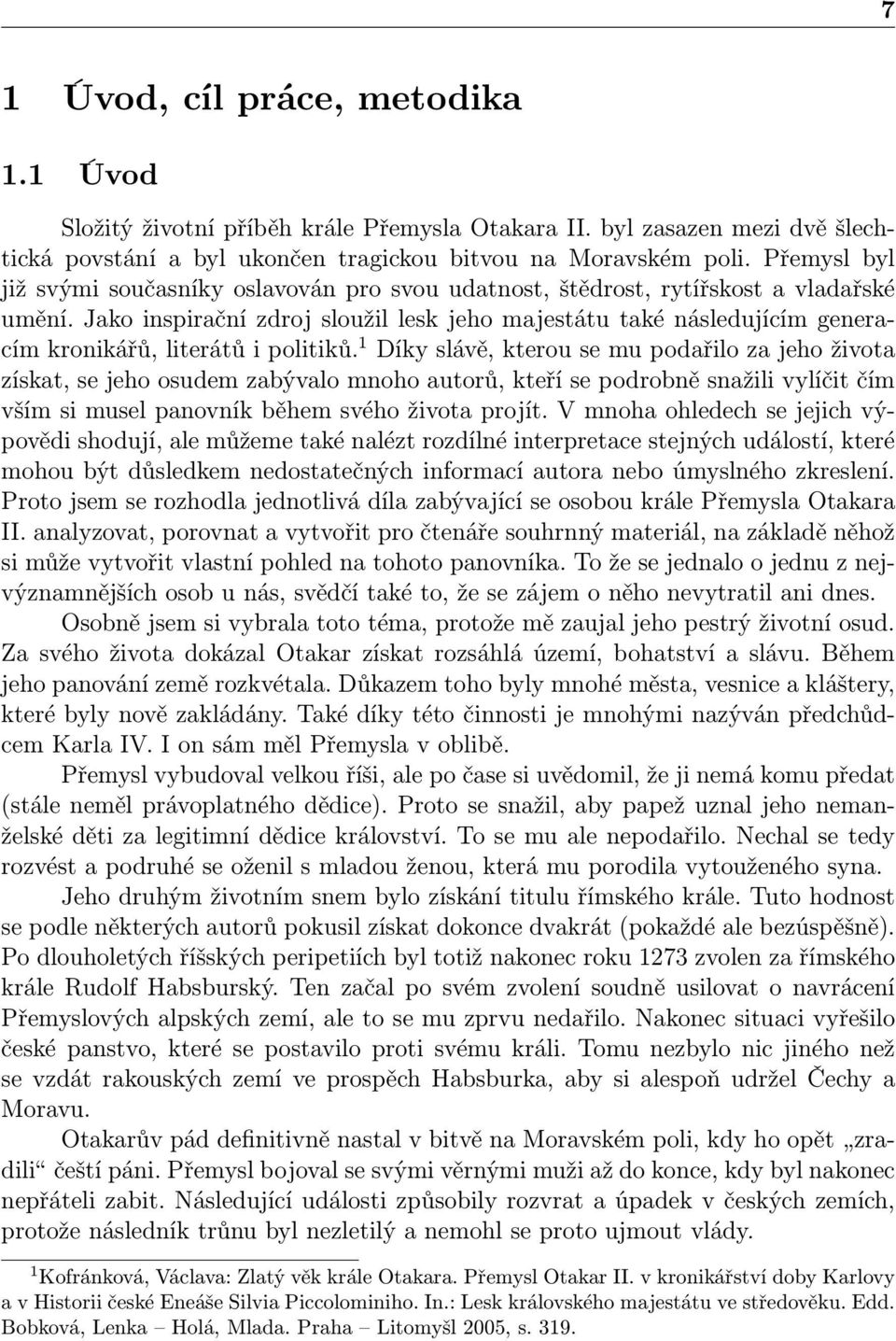 7

1 Úvod, cíl práce, metodika

1.1 Úvod

Složitý životní příběh krále Přemysla Otakara II. byl zasazen mezi dvě šlechtická povstání a byl ukončen tragickou bitvou na Moravském poli. Přemysl byl již svými současníky oslavován pro svou udatnost, štědrost, rytířskost a vladařské umění. Jako inspirační zdroj sloužil lesk jeho majestátu také následujícím generacím kronikářů, literátů i politiků.$^1$ Díky slávě, kterou se mu podařilo za jeho života získat, se jeho osudem zabývalo mnoho autorů, kteří se podrobně snažili vylíčit čím vším si musel panovník během svého života projít. V mnoha ohledech se jejich výpovědi shodují, ale můžeme také nalézt rozdílné interpretace stejných událostí, které mohou být důsledkem nedostatečných informací autora nebo úmyslného zkreslení. Proto jsem se rozhodla jednotlivá díla zabývající se osobou krále Přemysla Otakara II. analyzovat, porovnat a vytvořit pro čtenáře souhrnný materiál, na základě něhož si může vytvořit vlastní pohled na tohoto panovníka. To že se jednalo o jednu z nejvýznamnějších osob u nás, svědčí také to, že se zájem o něho nevytratil ani dnes.

Osobně jsem si vybrala toto téma, protože mě zaujal jeho pestrý životní osud. Za svého života dokázal Otakar získat rozsáhlá území, bohatství a slávu. Během jeho panování země rozkvétala. Důkazem toho byly mnohé města, vesnice a kláštery, které byly nově zakládány. Také díky této činnosti je mnohými nazýván předchůdcem Karla IV. I on sám měl Přemysla v oblibě.

Přemysl vybudoval velkou říši, ale po čase si uvědomil, že ji nemá komu předat (stále neměl právoplatného dědice). Proto se snažil, aby papež uznal jeho nemanželské děti za legitimní dědice království. To se mu ale nepodařilo. Nechal se tedy rozvést a podruhé se oženil s mladou ženou, která mu porodila vytouženého syna.

Jeho druhým životním snem bylo získání titulu římského krále. Tuto hodnost se podle některých autorů pokusil získat dokonce dvakrát (pokaždé ale bezúspěšně). Po dlouholetých říšských peripetiích byl totiž nakonec roku 1273 zvolen za římského krále Rudolf Habsburský. Ten začal po svém zvolení soudně usilovat o navrácení Přemyslových alpských zemí, ale to se mu zprvu nedařilo. Nakonec situaci vyřešilo české panstvo, které se postavilo proti svému králi. Tomu nezbylo nic jiného než se vzdát rakouských zemí ve prospěch Habsburka, aby si alespoň udržel Čechy a Moravu.

Otakarův pád definitivně nastal v bitvě na Moravském poli, kdy ho opět „zradili“ čeští páni. Přemysl bojoval se svými věrnými muži až do konce, kdy byl nakonec nepřáteli zabit. Následující události způsobily rozvrat a úpadek v českých zemích, protože následník trůnu byl nezletilý a nemohl se proto ujmout vlády.

$^1$Kofránková, Václava: Zlatý věk krále Otakara. Přemysl Otakar II. v kronikářství doby Karlovy a v Historii české Eneáše Silvia Piccolominiho. In.: Lesk královského majestátu ve středověku. Edd. Bobková, Lenka – Holá, Mlada. Praha – Litomyšl 2005, s. 319.